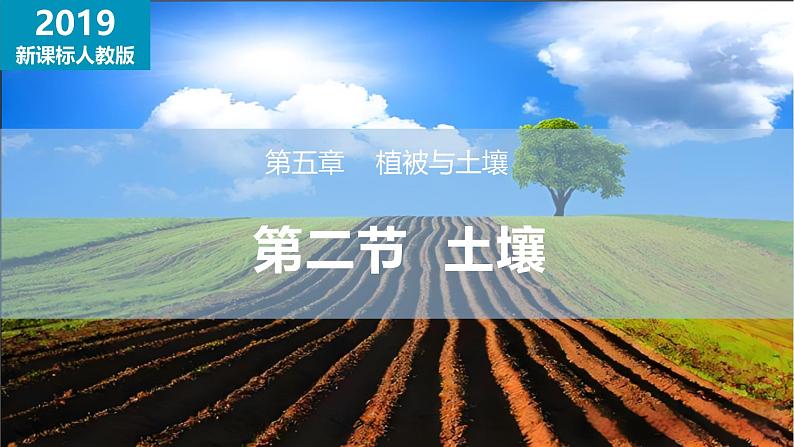 2019
新课标人教版

第五章　植被与土壤

第二节　土壤